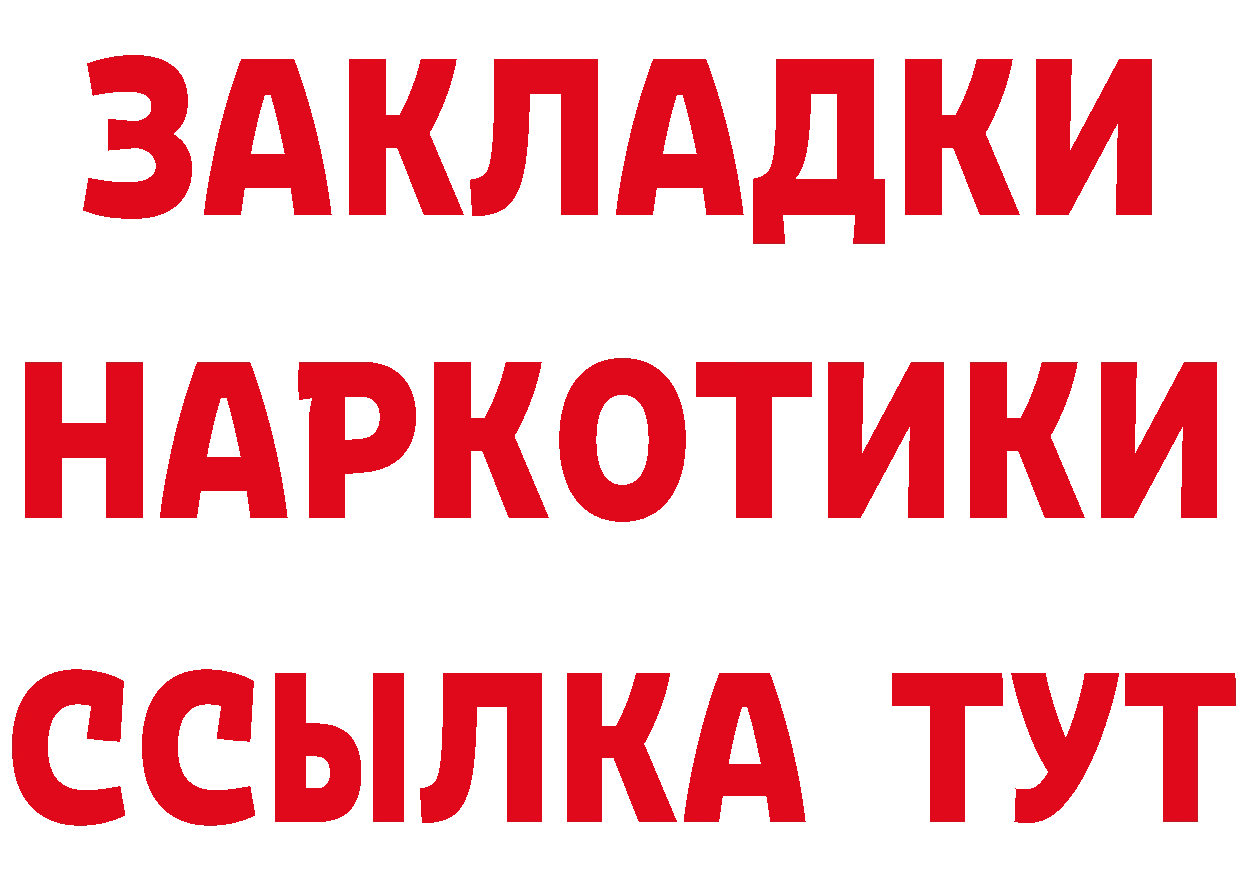 ЗАКЛАДКИ НАРКОТИКИ ССЫЛКА ТУТ